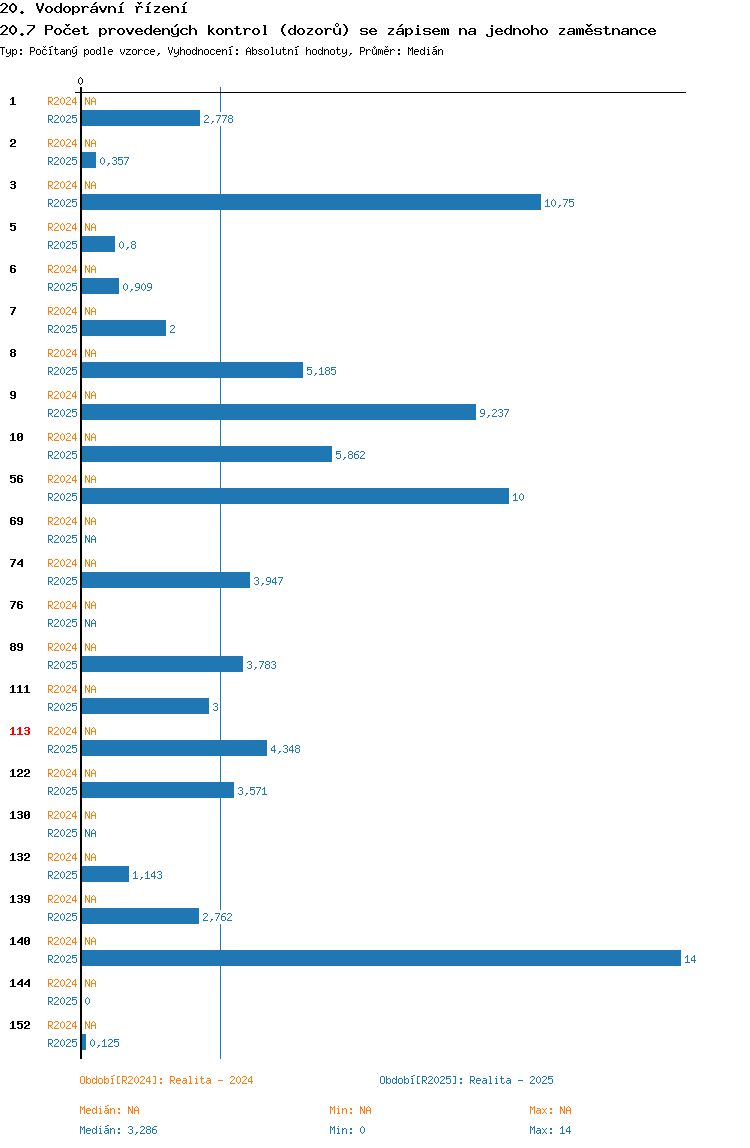 20. Vodoprávní řízení
20.7 Počet provedených kontrol (dozorů) se zápisem na jednoho zaměstnance
Typ: Počítaný podle vzorce, Vyhodnocení: Absolutní hodnoty, Průměr: Medián

0

1 R2024 NA
R2025 2,778
2 R2024 NA
R2025 0,357
3 R2024 NA
R2025 10,75
5 R2024 NA
R2025 0,8
6 R2024 NA
R2025 0,909
7 R2024 NA
R2025 2
8 R2024 NA
R2025 5,185
9 R2024 NA
R2025 9,237
10 R2024 NA
R2025 5,862
56 R2024 NA
R2025 10
69 R2024 NA
R2025 NA
74 R2024 NA
R2025 3,947
76 R2024 NA
R2025 NA
89 R2024 NA
R2025 3,783
111 R2024 NA
R2025 3
113 R2024 NA
R2025 4,348
122 R2024 NA
R2025 3,571
130 R2024 NA
R2025 NA
132 R2024 NA
R2025 1,143
139 R2024 NA
R2025 2,762
140 R2024 NA
R2025 14
144 R2024 NA
R2025 0
152 R2024 NA
R2025 0,125

Období[R2024]: Realita - 2024
Období[R2025]: Realita - 2025

Medián: NA
Min: NA
Max: NA
Medián: 3,286
Min: 0
Max: 14